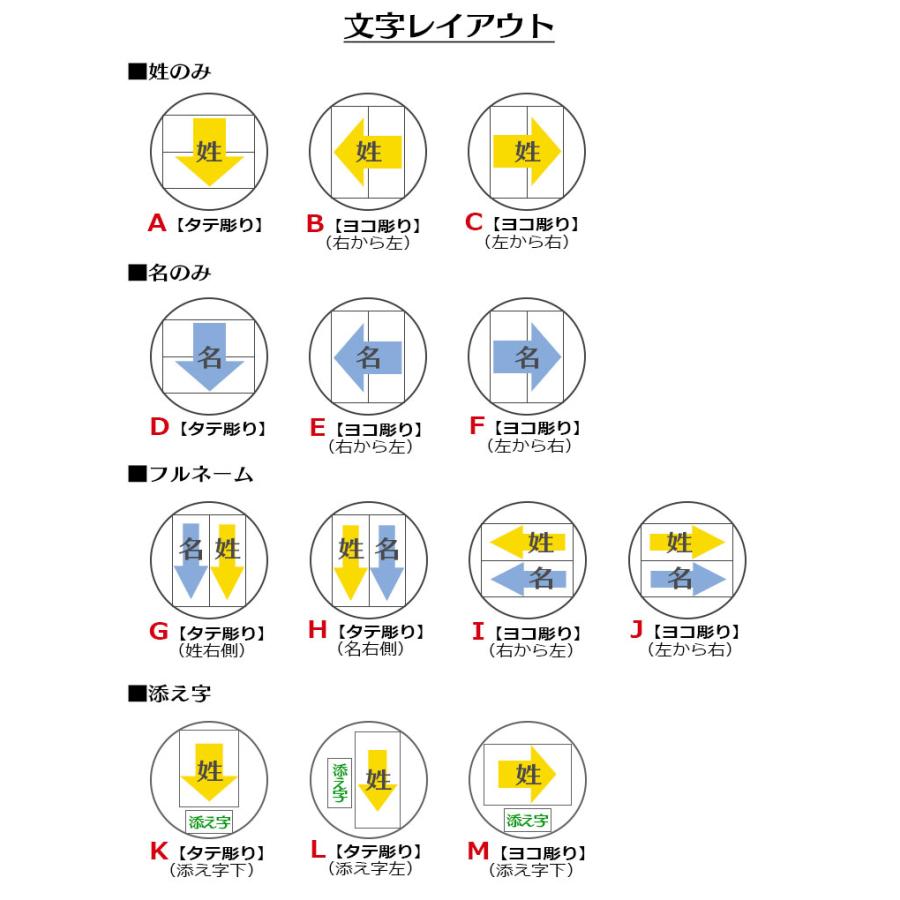 文字レイアウト

■姓のみ

姓

A【タテ彫り】

姓

B【ヨコ彫り】
（右から左）

姓

C【ヨコ彫り】
（左から右）

■名のみ

名

D【タテ彫り】

名

E【ヨコ彫り】
（右から左）

名

F【ヨコ彫り】
（左から右）

■フルネーム

名 姓

G【タテ彫り】
（姓右側）

姓 名

H【タテ彫り】
（名右側）

姓
名

I【ヨコ彫り】
（右から左）

姓
名

J【ヨコ彫り】
（左から右）

■添え字

姓
添え字

K【タテ彫り】
（添え字下）

添え字 姓

L【タテ彫り】
（添え字左）

姓
添え字

M【ヨコ彫り】
（添え字下）